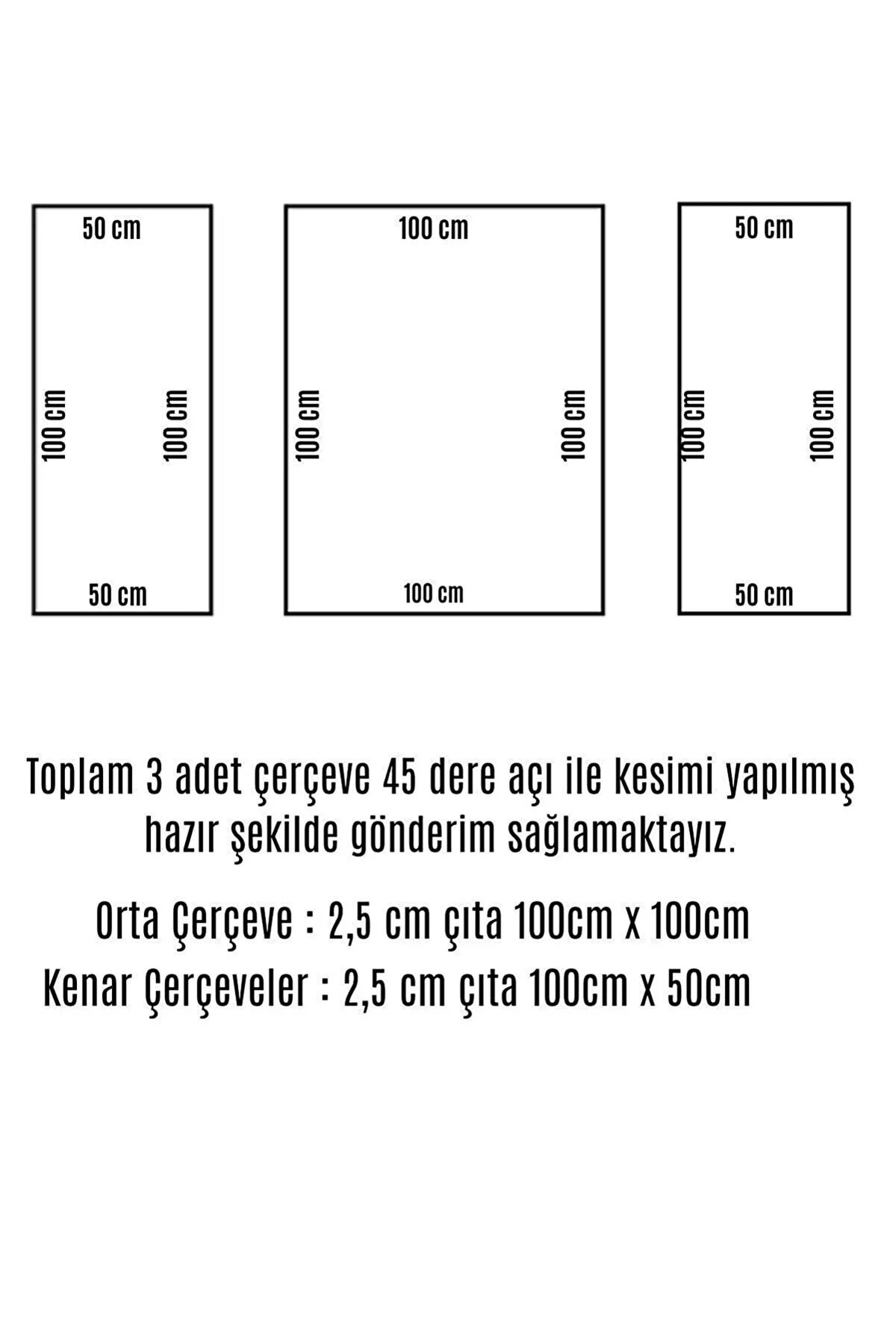 50 cm

100 cm

100 cm

50 cm

100 cm

100 cm

100 cm

100 cm

50 cm

100 cm

100 cm

50 cm

Toplam 3 adet çerçeve 45 dere açı ile kesimi yapılmış hazır şekilde gönderim sağlamaktayız.

Orta Çerçeve : 2,5 cm çıta 100cm x 100cm

Kenar Çerçeveler : 2,5 cm çıta 100cm x 50cm